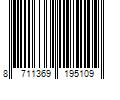 8 711369 195109